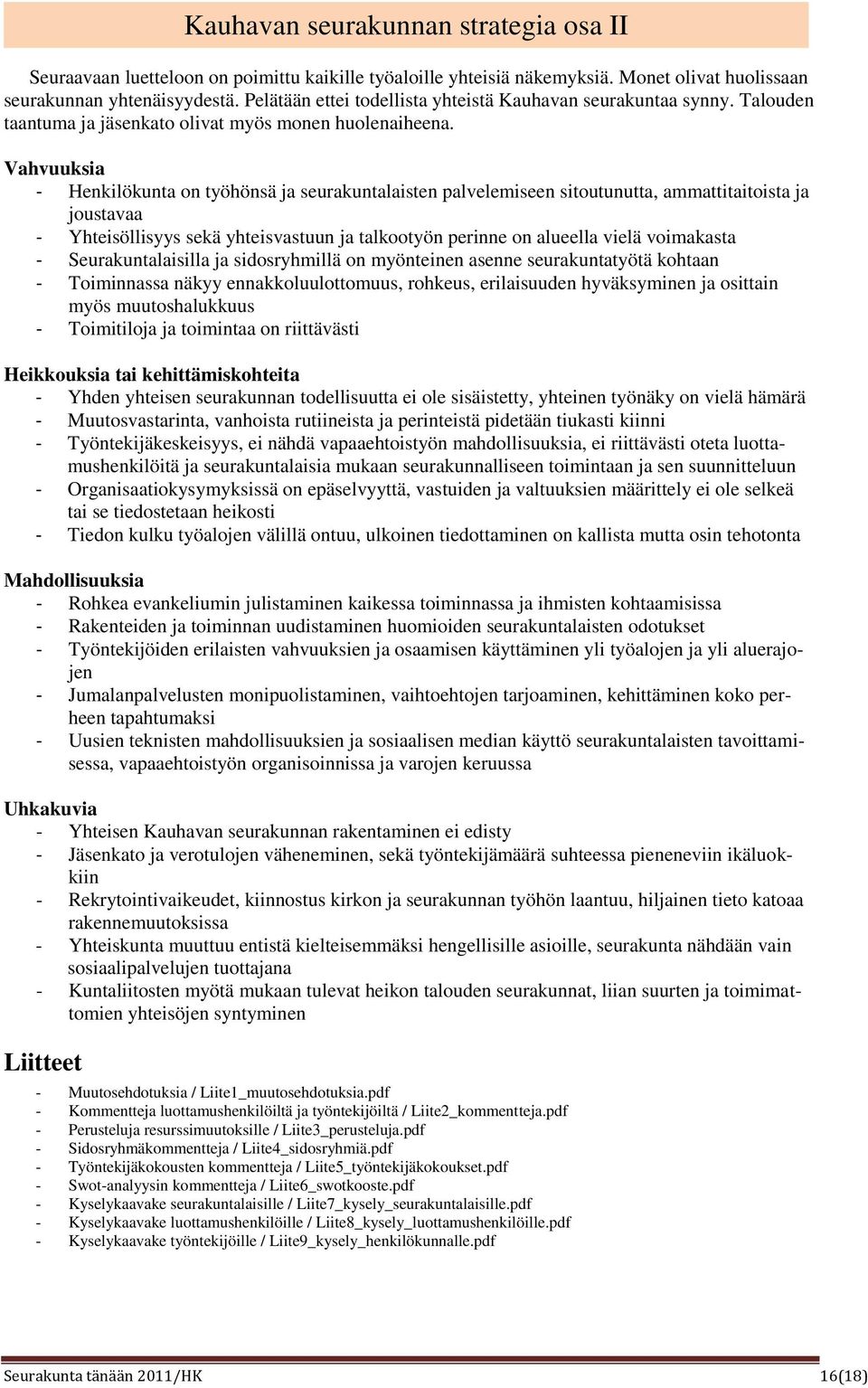 Kauhavan seurakunnan strategia osa II

Seuraavaan luetteloon on poimittu kaikille työaloille yhteisiä näkemyksiä. Monet olivat huolissaan seurakunnan yhtenäisyydestä. Pelätään ettei todellista yhteistä Kauhavan seurakuntaa synny. Talouden taantuma ja jäsenkato olivat myös monen huolenaiheena.

Vahvuuksia
- Henkilökunta on työhönsä ja seurakuntalaisten palvelemiseen sitoutunutta, ammattitaitoista ja joustavaa
- Yhteisöllisyys sekä yhteisvastuun ja talkootyön perinne on alueella vielä voimakasta
- Seurakuntalaisilla ja sidosryhmillä on myönteinen asenne seurakuntatyötä kohtaan
- Toiminnassa näkyy ennakkoluulottomuus, rohkeus, erilaisuuden hyväksyminen ja osittain myös muutoshalukkuus
- Toimitiloja ja toimintaa on riittävästi

Heikkouksia tai kehittämiskohteita
- Yhden yhteisen seurakunnan todellisuutta ei ole sisäistetty, yhteinen työnäky on vielä hämärä
- Muutosvastarinta, vanhoista rutiineista ja perinteistä pidetään tiukasti kiinni
- Työntekijäkeskeisyys, ei nähdä vapaaehtoistyön mahdollisuuksia, ei riittävästi oteta luottamushenkilöitä ja seurakuntalaisia mukaan seurakunnalliseen toimintaan ja sen suunnitteluun
- Organisaatiokysymyksissä on epäselvyyttä, vastuiden ja valtuuksien määrittely ei ole selkeä tai se tiedostetaan heikosti
- Tiedon kulku työalojen välillä ontuu, ulkoinen tiedottaminen on kallista mutta osin tehotonta

Mahdollisuuksia
- Rohkea evankeliumin julistaminen kaikessa toiminnassa ja ihmisten kohtaamisissa
- Rakenteiden ja toiminnan uudistaminen huomioiden seurakuntalaisten odotukset
- Työntekijöiden erilaisten vahvuuksien ja osaamisen käyttäminen yli työalojen ja yli aluerajojen
- Jumalanpalvelusten monipuolistaminen, vaihtoehtojen tarjoaminen, kehittäminen koko perheen tapahtumaksi
- Uusien teknisten mahdollisuuksien ja sosiaalisen median käyttö seurakuntalaisten tavoittamisessa, vapaaehtoistyön organisoinnissa ja varojen keruussa

Uhkakuvia
- Yhteisen Kauhavan seurakunnan rakentaminen ei edisty
- Jäsenkato ja verotulojen väheneminen, sekä työntekijämäärä suhteessa pieneneviin ikäluokkiin
- Rekrytointivaikeudet, kiinnostus kirkon ja seurakunnan työhön laantuu, hiljainen tieto katoaa rakennemuutoksissa
- Yhteiskunta muuttuu entistä kielteisemmäksi hengellisille asioille, seurakunta nähdään vain sosiaalipalvelujen tuottajana
- Kuntaliitosten myötä mukaan tulevat heikon talouden seurakunnat, liian suurten ja toimimattomien yhteisöjen syntyminen

Liitteet
- Muutosehdotuksia / Liite1_muutosehdotuksia.pdf
- Kommentteja luottamushenkilöiltä ja työntekijöiltä / Liite2_kommentteja.pdf
- Perusteluja resurssimuutoksille / Liite3_perusteluja.pdf
- Sidosryhmäkommentteja / Liite4_sidosryhmiä.pdf
- Työntekijäkokousten kommentteja / Liite5_työntekijäkokoukset.pdf
- Swot-analyysin kommentteja / Liite6_swotkooste.pdf
- Kyselykaavake seurakuntalaisille / Liite7_kysely_seurakuntalaisille.pdf
- Kyselykaavake luottamushenkilöille / Liite8_kysely_luottamushenkilöille.pdf
- Kyselykaavake työntekijöille / Liite9_kysely_henkilökunnalle.pdf

Seurakunta tänään 2011/HK 16(18)